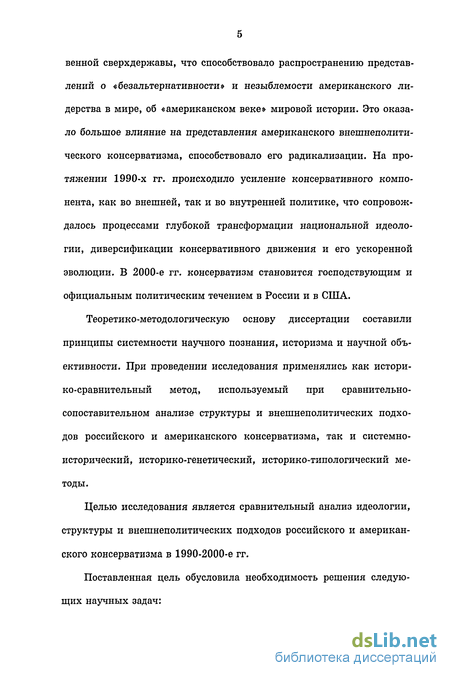 5

венной сверхдержавы, что способствовало распространению представлений о «безальтернативности» и незыблемости американского лидерства в мире, об «американском веке» мировой истории. Это оказало большое влияние на представления американского внешнеполитического консерватизма, способствовало его радикализации. На протяжении 1990-х гг. происходило усиление консервативного компонента, как во внешней, так и во внутренней политике, что сопровождалось процессами глубокой трансформации национальной идеологии, диверсификации консервативного движения и его ускоренной эволюции. В 2000-е гг. консерватизм становится господствующим и официальным политическим течением в России и в США.

Теоретико-методологическую основу диссертации составили принципы системности научного познания, историзма и научной объективности. При проведении исследования применялись как историко-сравнительный метод, используемый при сравнительно-сопоставительном анализе структуры и внешнеполитических подходов российского и американского консерватизма, так и системно-исторический, историко-генетический, историко-типологический методы.

Целью исследования является сравнительный анализ идеологии, структуры и внешнеполитических подходов российского и американского консерватизма в 1990-2000-е гг.

Поставленная цель обусловила необходимость решения следующих научных задач:

dsLib.net
библиотека диссертаций